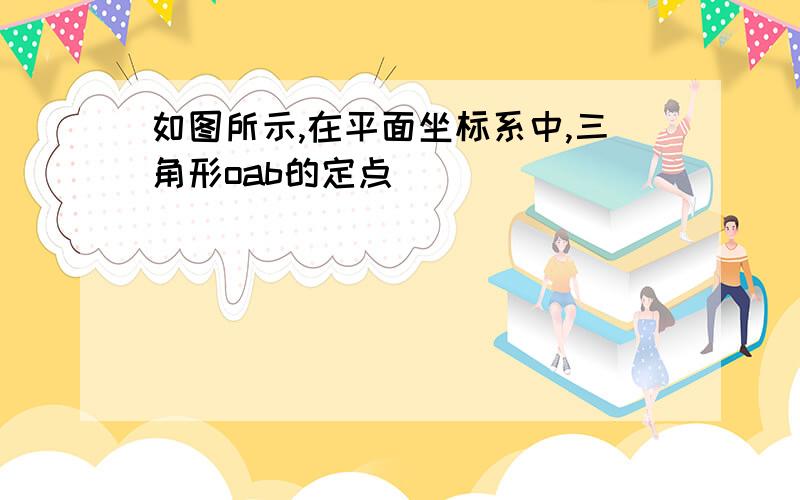 如图所示,在平面坐标系中,三角形oab的定点